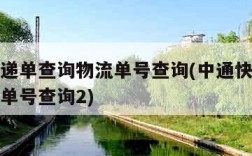 递单查询物流单号查询(中通快
单号查询2)